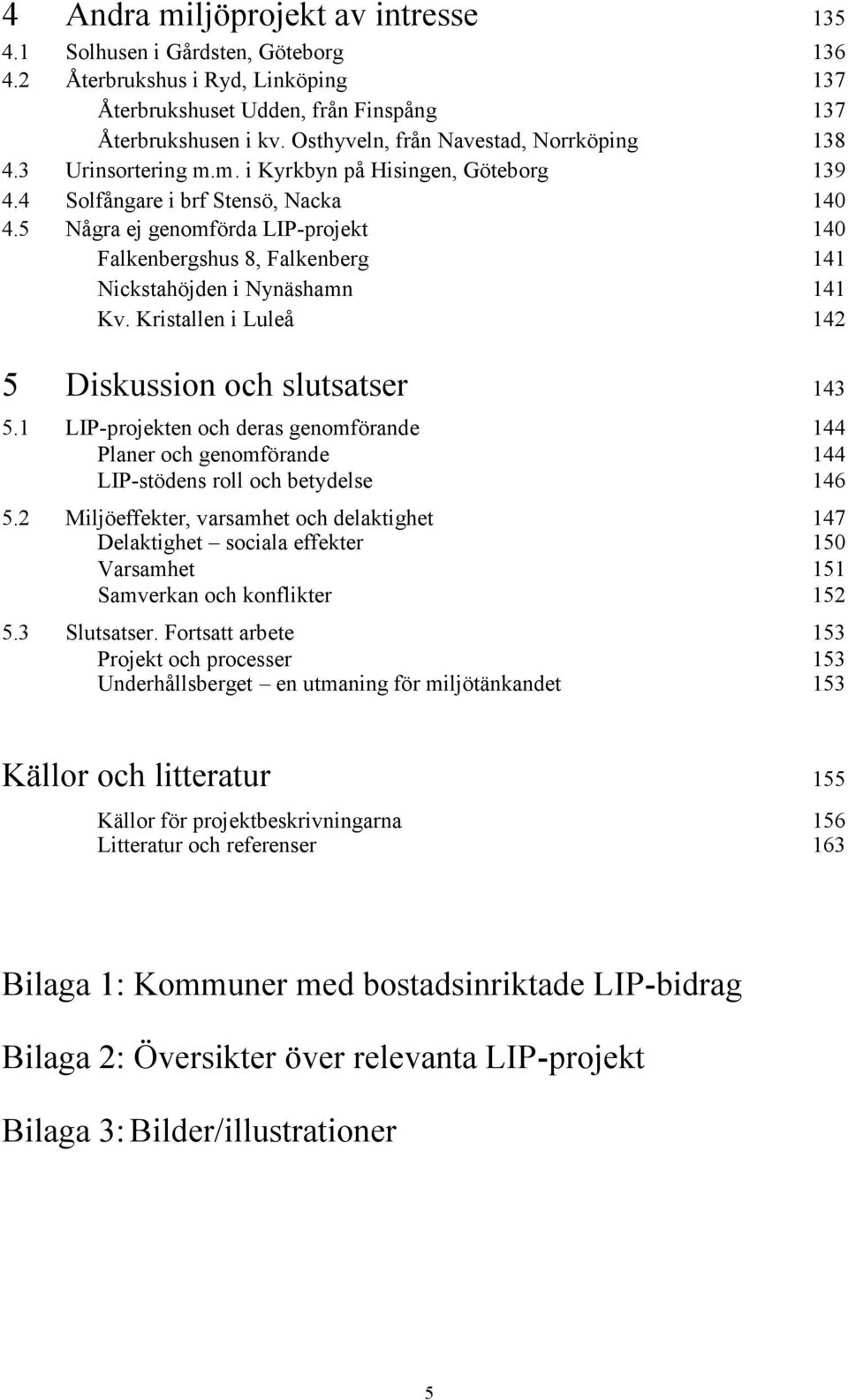 4 Andra miljöprojekt av intresse 135
4.1 Solhusen i Gårdsten, Göteborg 136
4.2 Återbrukshus i Ryd, Linköping 137
Återbrukshuset Udden, från Finspång 137
Återbrukshusen i kv. Osthyveln, från Navestad, Norrköping 138
4.3 Urinsortering m.m. i Kyrkbyn på Hisingen, Göteborg 139
4.4 Solfångare i brf Stensö, Nacka 140
4.5 Några ej genomförda LIP-projekt 140
Falkenbergshus 8, Falkenberg 141
Nickstahöjden i Nynäshamn 141
Kv. Kristallen i Luleå 142

5 Diskussion och slutsatser 143
5.1 LIP-projekten och deras genomförande 144
Planer och genomförande 144
LIP-stödens roll och betydelse 146
5.2 Miljöeffekter, varsamhet och delaktighet 147
Delaktighet – sociala effekter 150
Varsamhet 151
Samverkan och konflikter 152
5.3 Slutsatser. Fortsatt arbete 153
Projekt och processer 153
Underhållsberget – en utmaning för miljötänkandet 153

Källor och litteratur 155
Källor för projektbeskrivningarna 156
Litteratur och referenser 163

Bilaga 1: Kommuner med bostadsinriktade LIP-bidrag

Bilaga 2: Översikter över relevanta LIP-projekt

Bilaga 3: Bilder/illustrationer

5